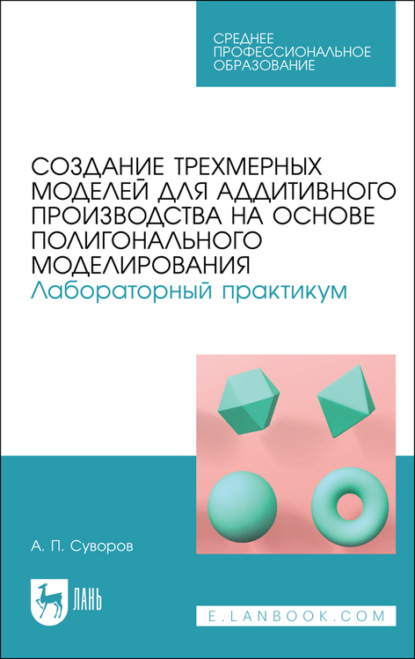 СРЕДНЕЕ ПРОФЕССИОНАЛЬНОЕ ОБРАЗОВАНИЕ

СОЗДАНИЕ ТРЕХМЕРНЫХ МОДЕЛЕЙ ДЛЯ АДДИТИВНОГО ПРОИЗВОДСТВА НА ОСНОВЕ ПОЛИГОНАЛЬНОГО МОДЕЛИРОВАНИЯ
Лабораторный практикум

А. П. Суворов

ЛАНЬ

E.LANBOOK.COM